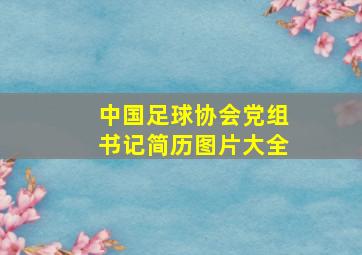 中国足球协会党组书记简历图片大全